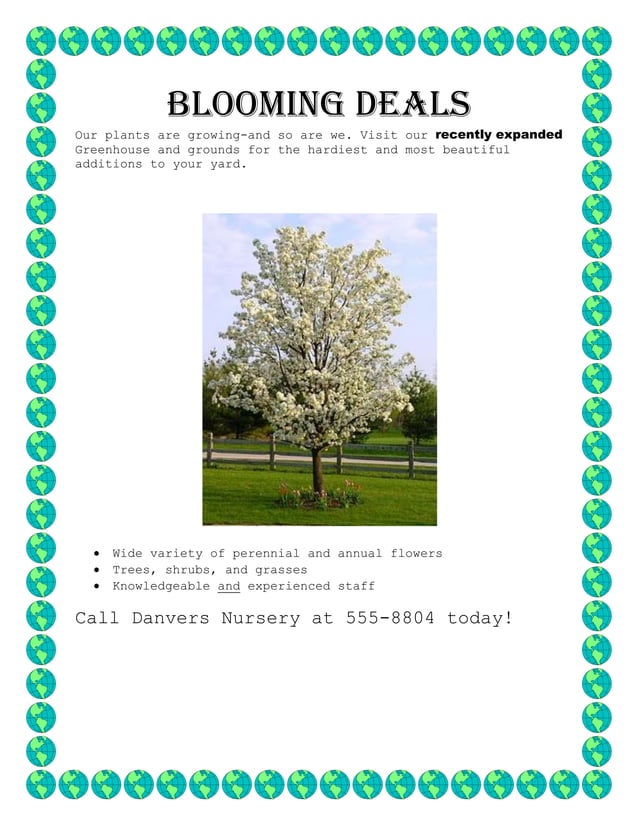 BLOOMING DEALS

Our plants are growing-and so are we. Visit our recently expanded Greenhouse and grounds for the hardiest and most beautiful additions to your yard.

- Wide variety of perennial and annual flowers
- Trees, shrubs, and grasses
- Knowledgeable and experienced staff

Call Danvers Nursery at 555-8804 today!